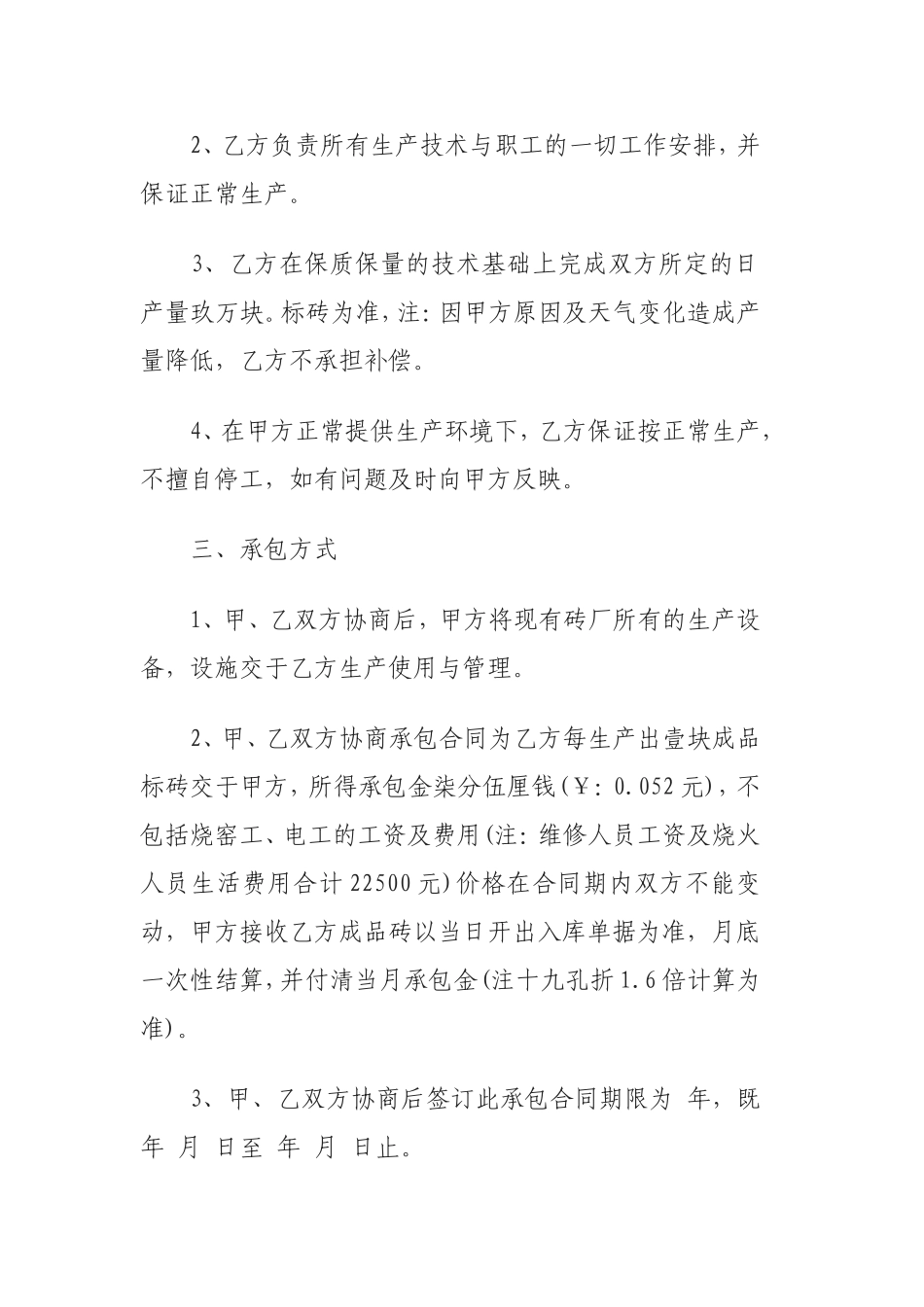 2、乙方负责所有生产技术与职工的一切工作安排，并保证正常生产。

3、乙方在保质保量的技术基础上完成双方所定的日产量玖万块。标砖为准，注：因甲方原因及天气变化造成产量降低，乙方不承担补偿。

4、在甲方正常提供生产环境下，乙方保证按正常生产，不擅自停工，如有问题及时向甲方反映。

三、承包方式

1、甲、乙双方协商后，甲方将现有砖厂所有的生产设备，设施交于乙方生产使用与管理。

2、甲、乙双方协商承包合同为乙方每生产出壹块成品标砖交于甲方，所得承包金柒分伍厘钱（¥：0.052元），不包括烧窑工、电工的工资及费用（注：维修人员工资及烧火人员生活费用合计22500元）价格在合同期内双方不能变动，甲方接收乙方成品砖以当日开出入库单据为准，月底一次性结算，并付清当月承包金（注十九孔折1.6倍计算为准）。

3、甲、乙双方协商后签订此承包合同期限为 年，既 年 月 日至 年 月 日止。